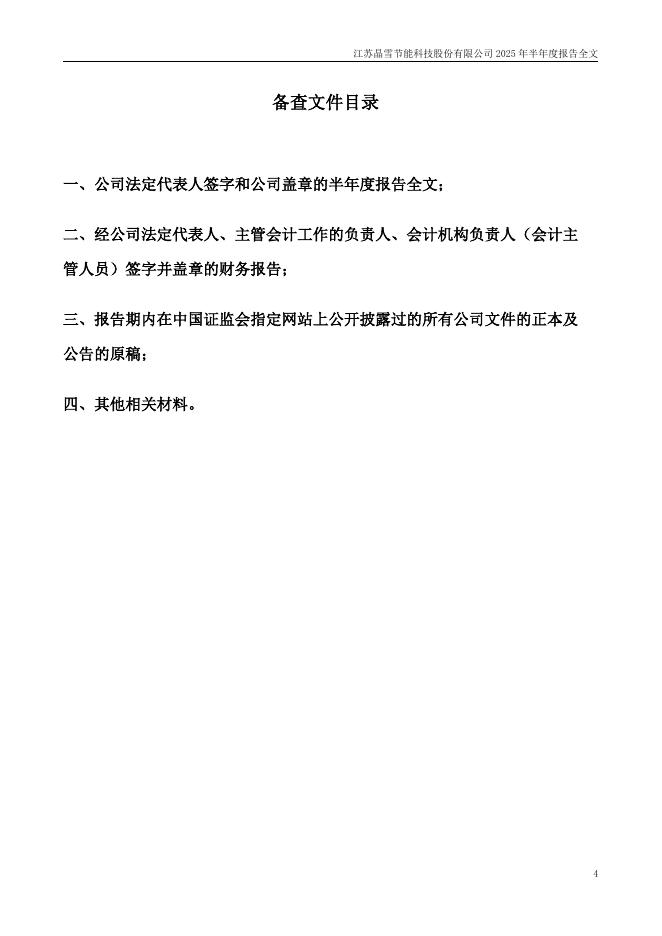 江苏晶雪节能科技股份有限公司 2025 年半年度报告全文

备查文件目录

一、公司法定代表人签字和公司盖章的半年度报告全文；

二、经公司法定代表人、主管会计工作的负责人、会计机构负责人（会计主管人员）签字并盖章的财务报告；

三、报告期内在中国证监会指定网站上公开披露过的所有公司文件的正本及公告的原稿；

四、其他相关材料。

4